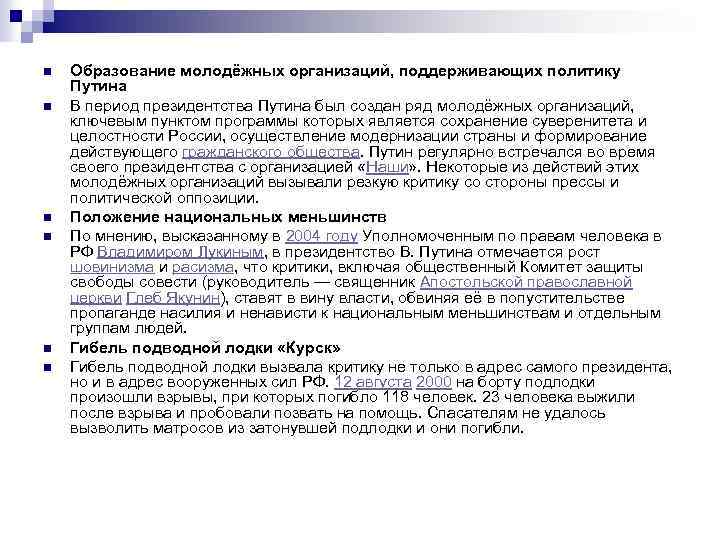 Образование молодёжных организаций, поддерживающих политику Путина

В период президентства Путина был создан ряд молодёжных организаций, ключевым пунктом программы которых является сохранение суверенитета и целостности России, осуществление модернизации страны и формирование действующего гражданского общества. Путин регулярно встречался во время своего президентства с организацией «Наши». Некоторые из действий этих молодёжных организаций вызывали резкую критику со стороны прессы и политической оппозиции.

Положение национальных меньшинств

По мнению, высказанному в 2004 году Уполномоченным по правам человека в РФ Владимиром Лукиным, в президентство В. Путина отмечается рост шовинизма и расизма, что критики, включая общественный Комитет защиты свободы совести (руководитель — священник Апостольской православной церкви Глеб Якунин), ставят в вину власти, обвиняя её в попустительстве пропаганде насилия и ненависти к национальным меньшинствам и отдельным группам людей.

Гибель подводной лодки «Курск»

Гибель подводной лодки вызвала критику не только в адрес самого президента, но и в адрес вооруженных сил РФ. 12 августа 2000 на борту подлодки произошли взрывы, при которых погибло 118 человек. 23 человека выжили после взрыва и пробовали позвать на помощь. Спасателям не удалось вызволить матросов из затонувшей подлодки и они погибли.